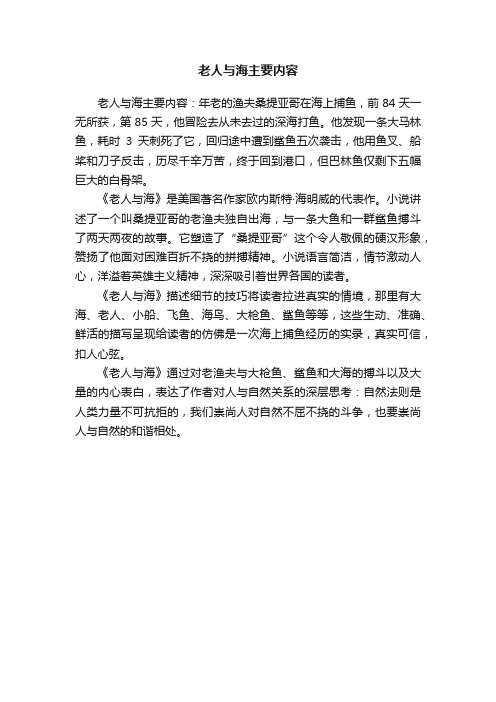 老人与海主要内容

老人与海主要内容：年老的渔夫桑提亚哥在海上捕鱼，前 84 天一无所获，第 85 天，他冒险去从未去过的深海打鱼。他发现一条大马林鱼，耗时 3 天刺死了它，回归途中遭到鲨鱼五次袭击，他用鱼叉、船桨和刀子反击，历尽千辛万苦，终于回到港口，但巴林鱼仅剩下五幅巨大的白骨架。

《老人与海》是美国著名作家欧内斯特·海明威的代表作。小说讲述了一个叫桑提亚哥的老渔夫独自出海，与一条大鱼和一群鲨鱼搏斗了两天两夜的故事。它塑造了“桑提亚哥”这个令人敬佩的硬汉形象，赞扬了他面对困难百折不挠的拼搏精神。小说语言简洁，情节激动人心，洋溢着英雄主义精神，深深吸引着世界各国的读者。

《老人与海》描述细节的技巧将读者拉进真实的情境，那里有大海、老人、小船、飞鱼、海鸟、大枪鱼、鲨鱼等等，这些生动、准确、鲜活的描写呈现给读者的仿佛是一次海上捕鱼经历的实录，真实可信，扣人心弦。

《老人与海》通过对老渔夫与大枪鱼、鲨鱼和大海的搏斗以及大量的内心表白，表达了作者对人与自然关系的深层思考：自然法则是人类力量不可抗拒的，我们崇尚人对自然不屈不挠的斗争，也要崇尚人与自然的和谐相处。